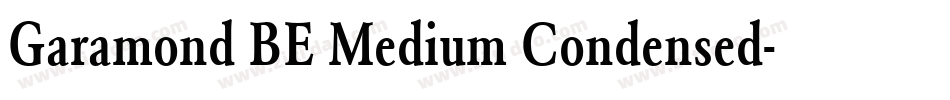 Garamond BE Medium Condensed-